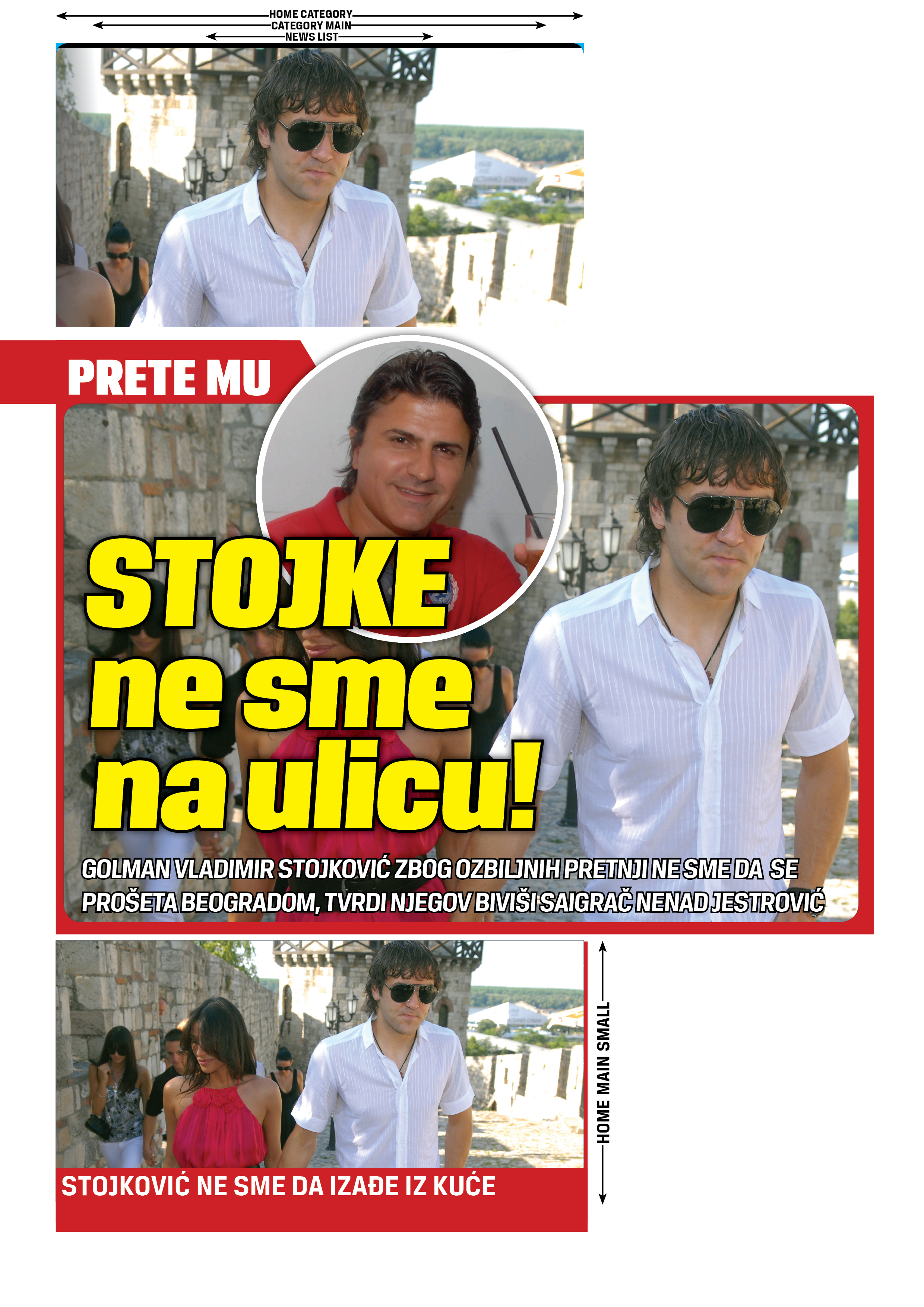 HOME CATEGORY
CATEGORY MAIN
NEWS LIST

PRETE MU

STOJKE ne sme na ulicu!

GOLMAN VLADIMIR STOJKOVIĆ ZBOG OZBILJNIH PRETNJI NE SME DA SE PROŠETA BEOGRADOM, TVRDI NJEGOV BIVIŠI SAIGRAČ NENAD JESTROVIĆ

STOJKOVIĆ NE SME DA IZAĐE IZ KUĆE

HOME MAIN SMALL